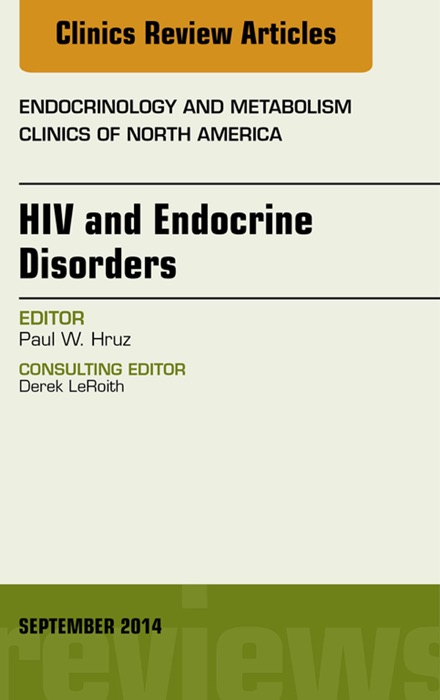 Clinics Review Articles

ENDOCRINOLOGY AND METABOLISM CLINICS OF NORTH AMERICA

HIV and Endocrine Disorders

EDITOR
Paul W. Hruz

CONSULTING EDITOR
Derek LeRoith

SEPTEMBER 2014

reviews